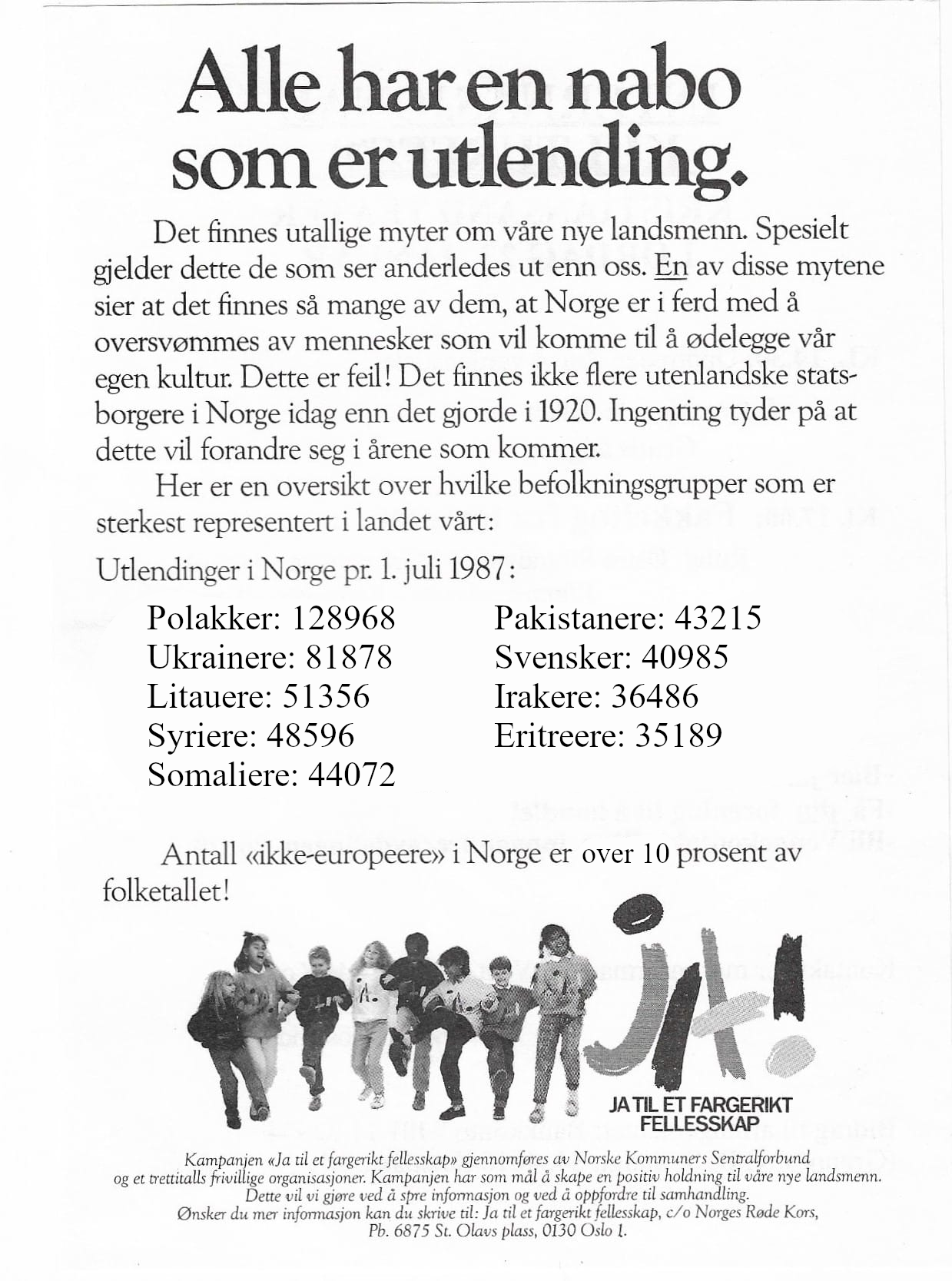 Alle har en nabo som er utlending.

Det finnes utallige myter om våre nye landsmenn. Spesielt gjelder dette de som ser anderledes ut enn oss. En av disse mytene sier at det finnes så mange av dem, at Norge er i ferd med å oversvømmes av mennesker som vil komme til å ødelegge vår egen kultur. Dette er feil! Det finnes ikke flere utenlandske statsborgere i Norge idag enn det gjorde i 1920. Ingenting tyder på at dette vil forandre seg i årene som kommer.

Her er en oversikt over hvilke befolkningsgrupper som er sterkest representert i landet vårt:

Utlendinger i Norge pr. 1. juli 1987:

Polakker: 128968
Ukrainere: 81878
Litauere: 51356
Syriere: 48596
Somaliere: 44072

Pakistanere: 43215
Svensker: 40985
Irakere: 36486
Eritreere: 35189

Antall «ikke-europeere» i Norge er over 10 prosent av folketallet!

JA!

JA TIL ET FARGERIKT FELLESSKAP

Kampanjen «Ja til et fargerikt fellesskap» gjennomføres av Norske Kommuners Sentralforbund og et trettitalls frivillige organisasjoner. Kampanjen har som mål å skape en positiv holdning til våre nye landsmenn. Dette vil vi gjøre ved å spre informasjon og ved å oppfordre til samhandling. Ønsker du mer informasjon kan du skrive til: Ja til et fargerikt fellesskap, c/o Norges Røde Kors, Pb. 6875 St. Olavs plass, 0130 Oslo 1.